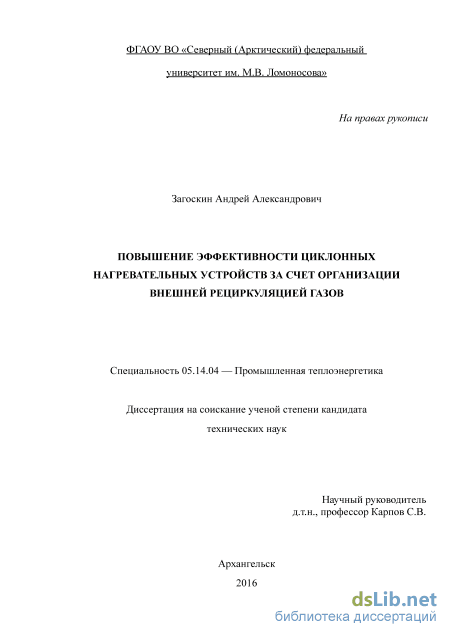 ФГАОУ ВО «Северный (Арктический) федеральный университет им. М.В. Ломоносова»

На правах рукописи

Загоскин Андрей Александрович

ПОВЫШЕНИЕ ЭФФЕКТИВНОСТИ ЦИКЛОННЫХ НАГРЕВАТЕЛЬНЫХ УСТРОЙСТВ ЗА СЧЕТ ОРГАНИЗАЦИИ ВНЕШНЕЙ РЕЦИРКУЛЯЦИЕЙ ГАЗОВ

Специальность 05.14.04 — Промышленная теплоэнергетика

Диссертация на соискание ученой степени кандидата технических наук

Научный руководитель
д.т.н., профессор Карпов С.В.

Архангельск
2016

dsLib.net
библиотека диссертаций